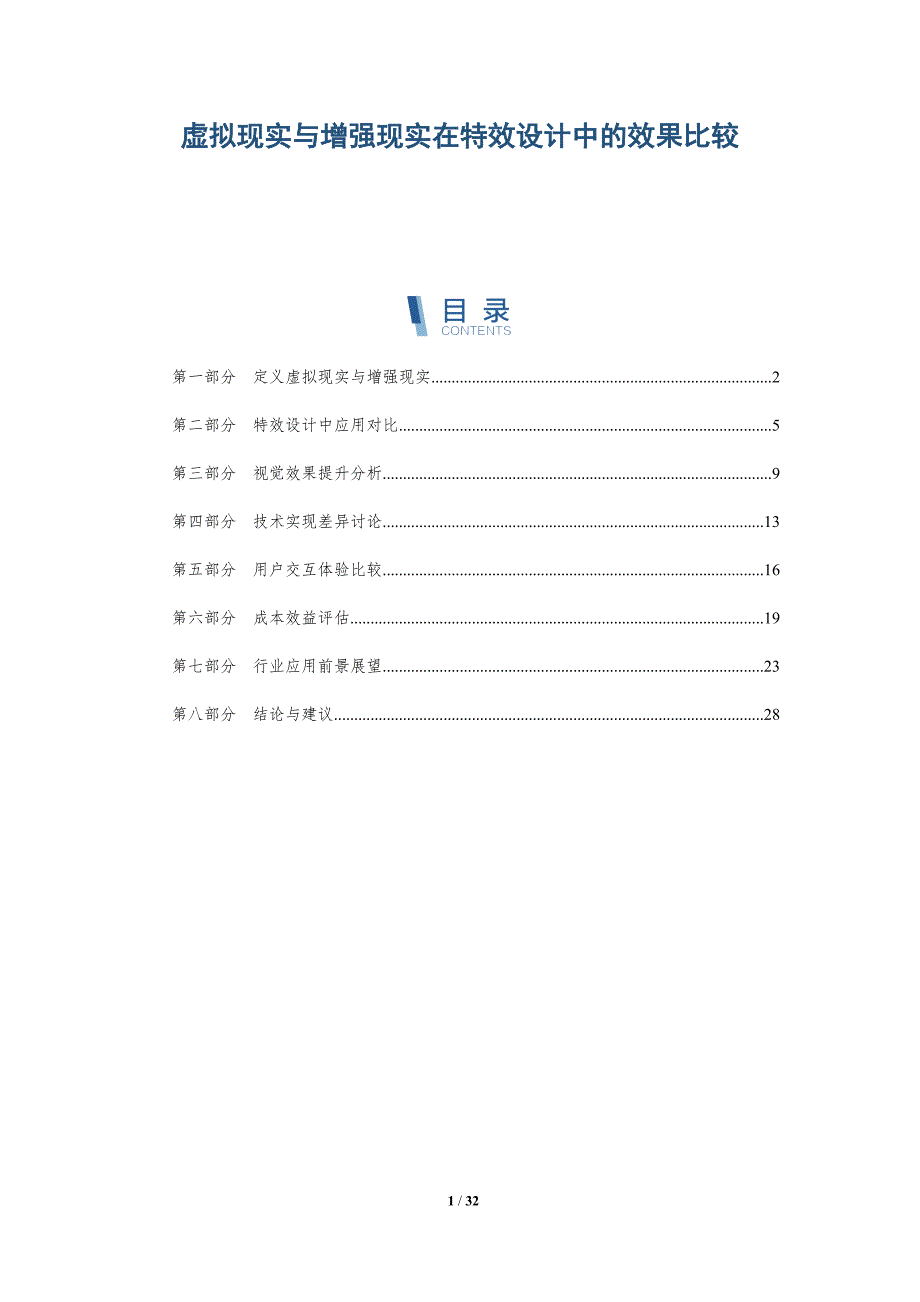 虚拟现实与增强现实在特效设计中的效果比较

目录
CONTENTS

第一部分 定义虚拟现实与增强现实..........2

第二部分 特效设计中应用对比..........5

第三部分 视觉效果提升分析..........9

第四部分 技术实现差异讨论..........13

第五部分 用户交互体验比较..........16

第六部分 成本效益评估..........19

第七部分 行业应用前景展望..........23

第八部分 结论与建议..........28

1 / 32